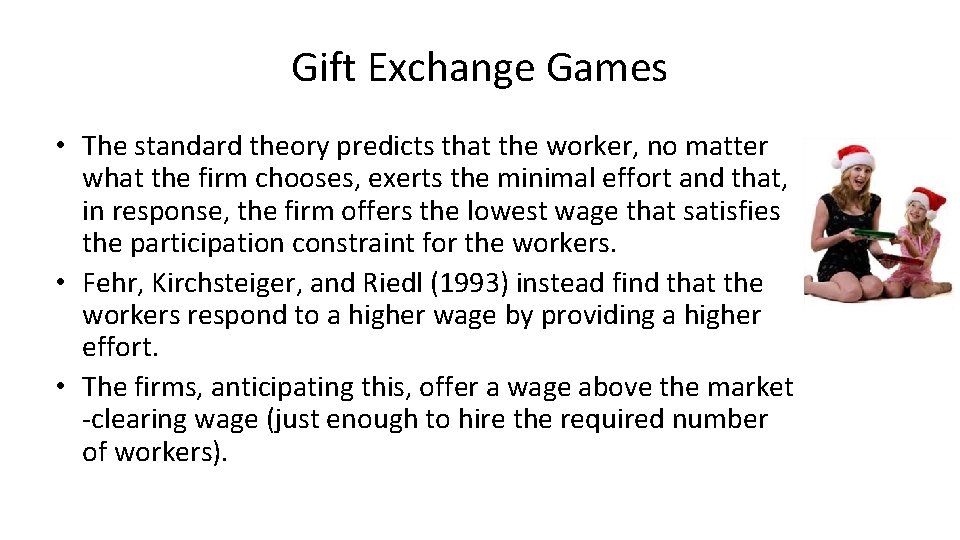 Gift Exchange Games

• The standard theory predicts that the worker, no matter what the firm chooses, exerts the minimal effort and that, in response, the firm offers the lowest wage that satisfies the participation constraint for the workers.
• Fehr, Kirchsteiger, and Riedl (1993) instead find that the workers respond to a higher wage by providing a higher effort.
• The firms, anticipating this, offer a wage above the market -clearing wage (just enough to hire the required number of workers).